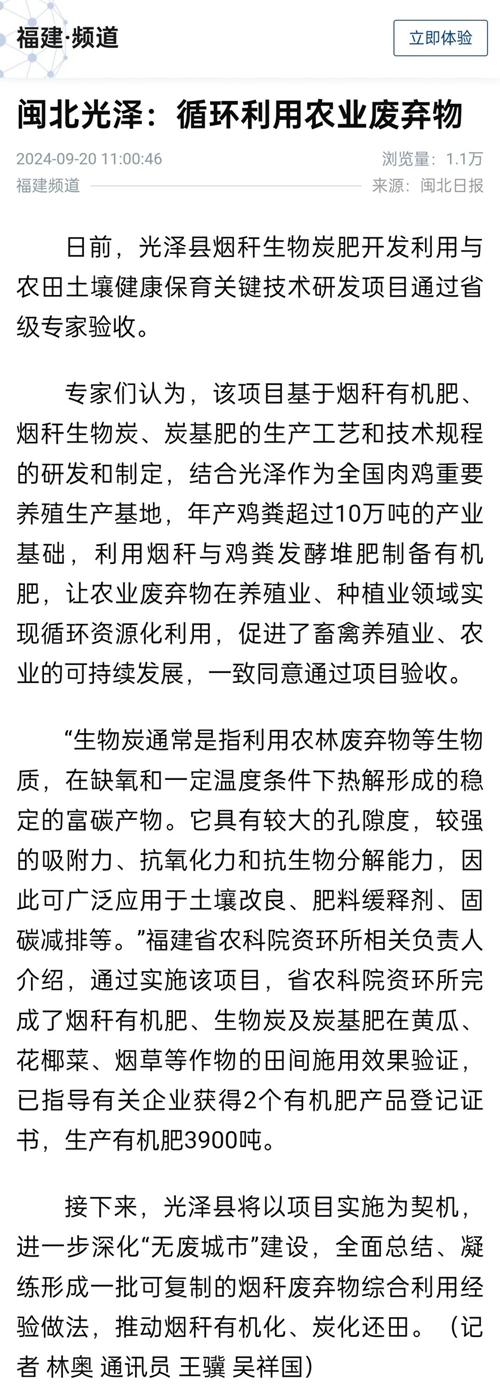 福建·频道

立即体验

闽北光泽：循环利用农业废弃物

2024-09-20 11:00:46

浏览量：1.1万

福建频道

来源：闽北日报

日前，光泽县烟秆生物炭肥开发利用与农田土壤健康保育关键技术研发项目通过省级专家验收。

专家们认为，该项目基于烟秆有机肥、烟秆生物炭、炭基肥的生产工艺和技术规程的研发和制定，结合光泽作为全国肉鸡重要养殖生产基地，年产鸡粪超过10万吨的产业基础，利用烟秆与鸡粪发酵堆肥制备有机肥，让农业废弃物在养殖业、种植业领域实现循环资源化利用，促进了畜禽养殖业、农业的可持续发展，一致同意通过项目验收。

“生物炭通常是指利用农林废弃物等生物质，在缺氧和一定温度条件下热解形成的稳定的富碳产物。它具有较大的孔隙度，较强的吸附力、抗氧化力和抗生物分解能力，因此可广泛应用于土壤改良、肥料缓释剂、固碳减排等。”福建省农科院资环所相关负责人介绍，通过实施该项目，省农科院资环所完成了烟秆有机肥、生物炭及炭基肥在黄瓜、花椰菜、烟草等作物的田间施用效果验证，已指导有关企业获得2个有机肥产品登记证书，生产有机肥3900吨。

接下来，光泽县将以项目实施为契机，进一步深化“无废城市”建设，全面总结、凝练形成一批可复制的烟秆废弃物综合利用经验做法，推动烟秆有机化、炭化还田。（记者 林奥 通讯员 王骥 吴祥国）